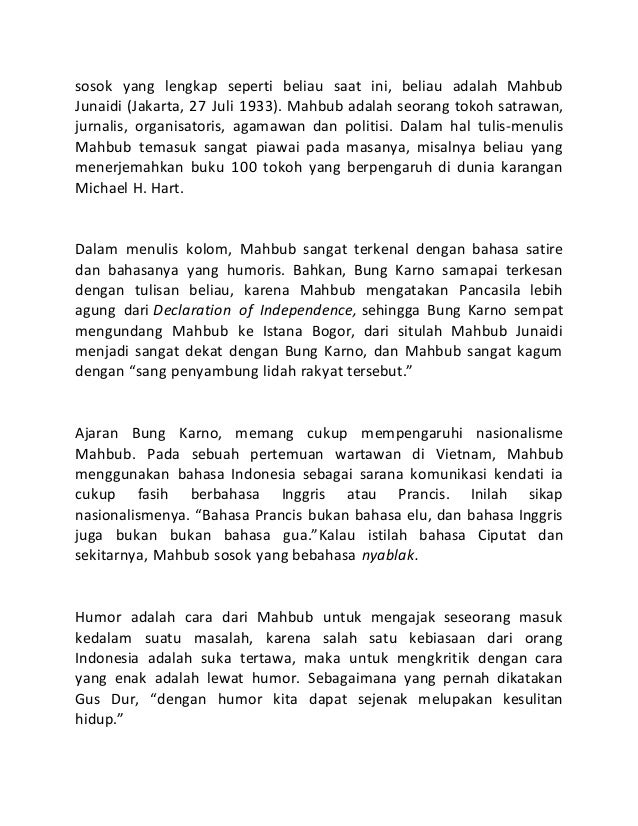 sosok yang lengkap seperti beliau saat ini, beliau adalah Mahbub Junaidi (Jakarta, 27 Juli 1933). Mahbub adalah seorang tokoh satrawan, jurnalis, organisatoris, agamawan dan politisi. Dalam hal tulis-menulis Mahbub temasuk sangat piawai pada masanya, misalnya beliau yang menerjemahkan buku 100 tokoh yang berpengaruh di dunia karangan Michael H. Hart.

Dalam menulis kolom, Mahbub sangat terkenal dengan bahasa satire dan bahasanya yang humoris. Bahkan, Bung Karno samapai terkesan dengan tulisan beliau, karena Mahbub mengatakan Pancasila lebih agung dari Declaration of Independence, sehingga Bung Karno sempat mengundang Mahbub ke Istana Bogor, dari situlah Mahbub Junaidi menjadi sangat dekat dengan Bung Karno, dan Mahbub sangat kagum dengan “sang penyambung lidah rakyat tersebut.”

Ajaran Bung Karno, memang cukup mempengaruhi nasionalisme Mahbub. Pada sebuah pertemuan wartawan di Vietnam, Mahbub menggunakan bahasa Indonesia sebagai sarana komunikasi kendati ia cukup fasih berbahasa Inggris atau Prancis. Inilah sikap nasionalismenya. “Bahasa Prancis bukan bahasa elu, dan bahasa Inggris juga bukan bukan bahasa gua.”Kalau istilah bahasa Ciputat dan sekitarnya, Mahbub sosok yang bebahasa nyablak.

Humor adalah cara dari Mahbub untuk mengajak seseorang masuk kedalam suatu masalah, karena salah satu kebiasaan dari orang Indonesia adalah suka tertawa, maka untuk mengkritik dengan cara yang enak adalah lewat humor. Sebagaimana yang pernah dikatakan Gus Dur, “dengan humor kita dapat sejenak melupakan kesulitan hidup.”